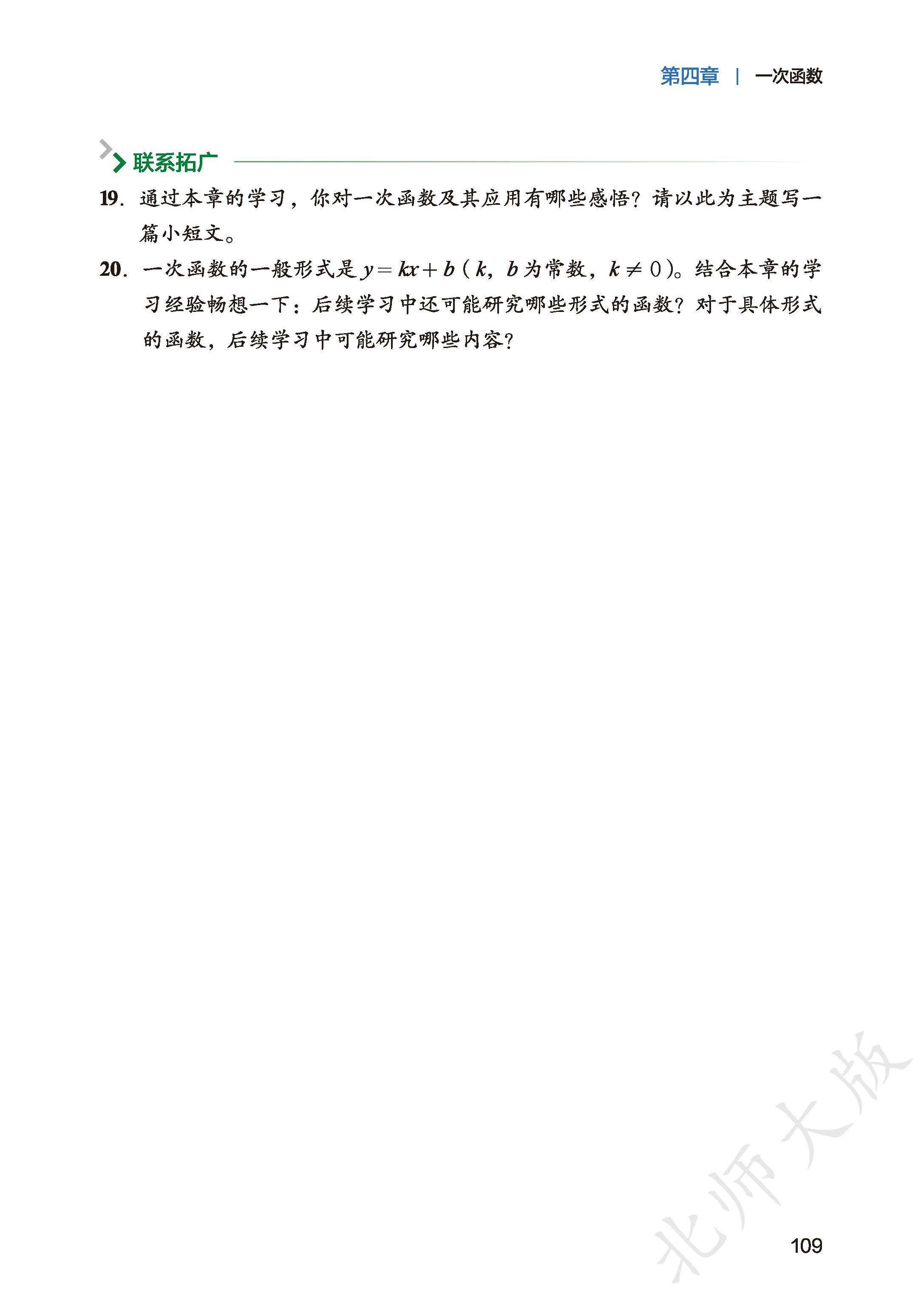 第四章 | 一次函数

联系拓广

19. 通过本章的学习，你对一次函数及其应用有哪些感悟？请以此为主题写一篇小短文。

20. 一次函数的一般形式是 $y=kx+b$（$k$，$b$ 为常数，$k\neq 0$）。结合本章的学习经验畅想一下：后续学习中还可能研究哪些形式的函数？对于具体形式的函数，后续学习中可能研究哪些内容？

北师大版

109